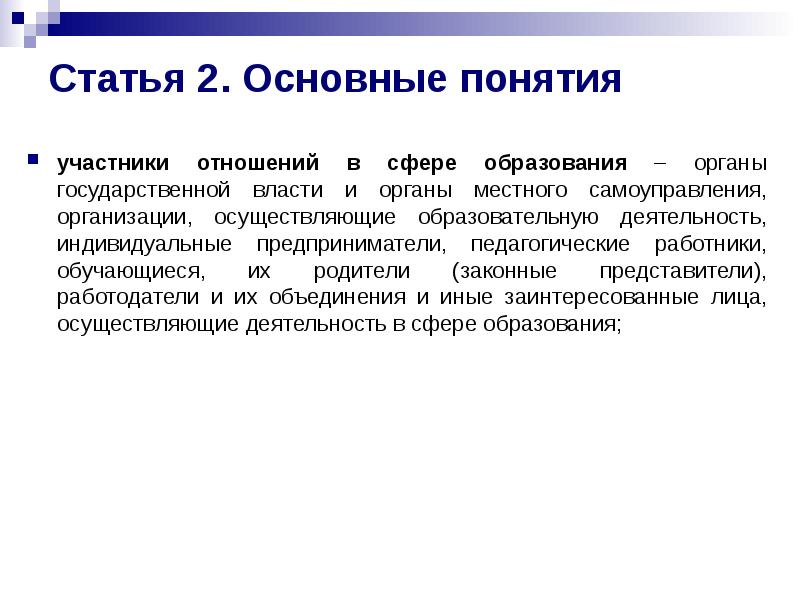 Статья 2. Основные понятия

участники отношений в сфере образования – органы государственной власти и органы местного самоуправления, организации, осуществляющие образовательную деятельность, индивидуальные предприниматели, педагогические работники, обучающиеся, их родители (законные представители), работодатели и их объединения и иные заинтересованные лица, осуществляющие деятельность в сфере образования;